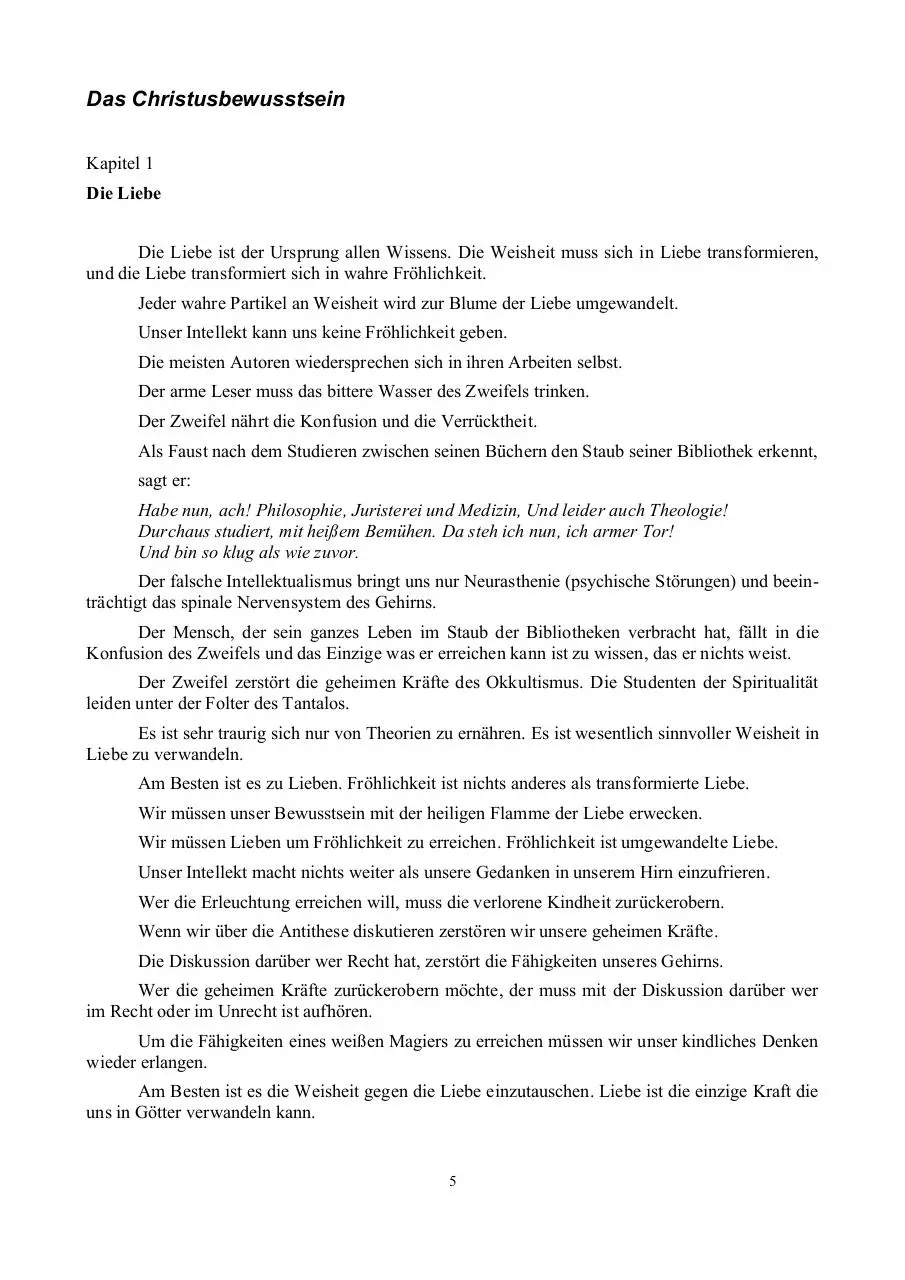 Das Christusbewusstsein

Kapitel 1
Die Liebe

Die Liebe ist der Ursprung allen Wissens. Die Weisheit muss sich in Liebe transformieren, und die Liebe transformiert sich in wahre Fröhlichkeit.

Jeder wahre Partikel an Weisheit wird zur Blume der Liebe umgewandelt.

Unser Intellekt kann uns keine Fröhlichkeit geben.

Die meisten Autoren wiedersprechen sich in ihren Arbeiten selbst.

Der arme Leser muss das bittere Wasser des Zweifels trinken.

Der Zweifel nährt die Konfusion und die Verrücktheit.

Als Faust nach dem Studieren zwischen seinen Büchern den Staub seiner Bibliothek erkennt, sagt er:

Habe nun, ach! Philosophie, Juristerei und Medizin, Und leider auch Theologie!
Durchaus studiert, mit heißem Bemühen. Da steh ich nun, ich armer Tor!
Und bin so klug als wie zuvor.

Der falsche Intellektualismus bringt uns nur Neurasthenie (psychische Störungen) und beeinträchtigt das spinale Nervensystem des Gehirns.

Der Mensch, der sein ganzes Leben im Staub der Bibliotheken verbracht hat, fällt in die Konfusion des Zweifels und das Einzige was er erreichen kann ist zu wissen, das er nichts weist.

Der Zweifel zerstört die geheimen Kräfte des Okkultismus. Die Studenten der Spiritualität leiden unter der Folter des Tantalos.

Es ist sehr traurig sich nur von Theorien zu ernähren. Es ist wesentlich sinnvoller Weisheit in Liebe zu verwandeln.

Am Besten ist es zu Lieben. Fröhlichkeit ist nichts anderes als transformierte Liebe.

Wir müssen unser Bewusstsein mit der heiligen Flamme der Liebe erwecken.

Wir müssen Lieben um Fröhlichkeit zu erreichen. Fröhlichkeit ist umgewandelte Liebe.

Unser Intellekt macht nichts weiter als unsere Gedanken in unserem Hirn einzufrieren.

Wer die Erleuchtung erreichen will, muss die verlorene Kindheit zurückerobern.

Wenn wir über die Antithese diskutieren zerstören wir unsere geheimen Kräfte.

Die Diskussion darüber wer Recht hat, zerstört die Fähigkeiten unseres Gehirns.

Wer die geheimen Kräfte zurückerobern möchte, der muss mit der Diskussion darüber wer im Recht oder im Unrecht ist aufhören.

Um die Fähigkeiten eines weißen Magiers zu erreichen müssen wir unser kindliches Denken wieder erlangen.

Am Besten ist es die Weisheit gegen die Liebe einzutauschen. Liebe ist die einzige Kraft die uns in Götter verwandeln kann.

5